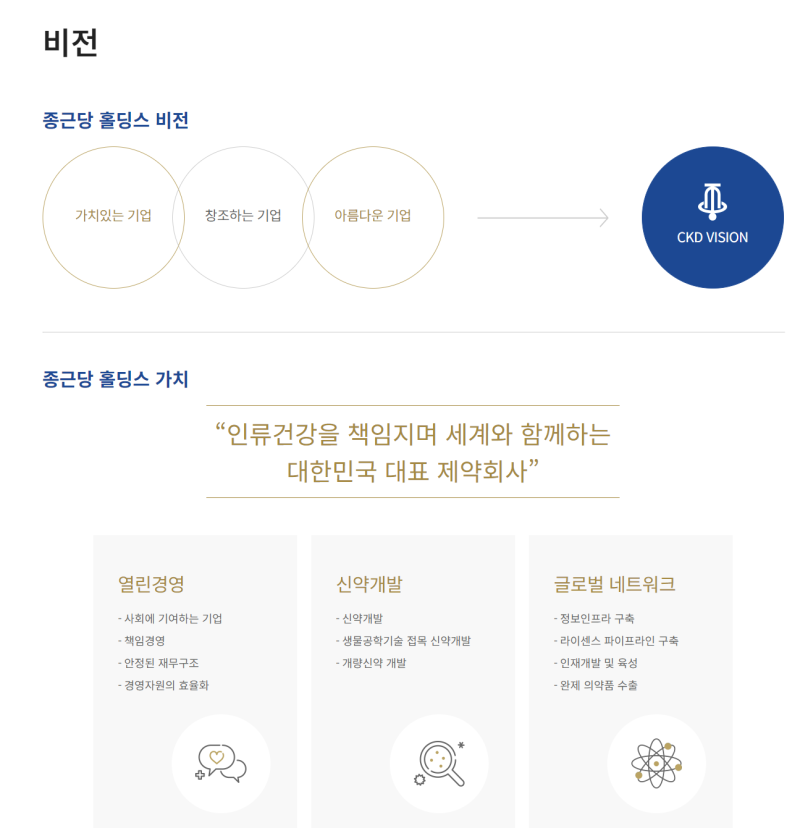 비전

종근당 홀딩스 비전

가치있는 기업

창조하는 기업

아름다운 기업

CKD VISION

종근당 홀딩스 가치

“인류건강을 책임지며 세계와 함께하는 대한민국 대표 제약회사”

열린경영

- 사회에 기여하는 기업
- 책임경영
- 안정된 재무구조
- 경영자원의 효율화

신약개발

- 신약개발
- 생물공학기술 접목 신약개발
- 개량신약 개발

글로벌 네트워크

- 정보인프라 구축
- 라이센스 파이프라인 구축
- 인재개발 및 육성
- 완제 의약품 수출